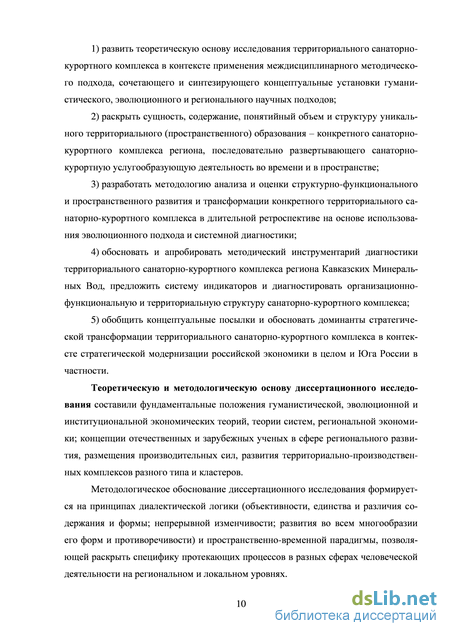 1) развить теоретическую основу исследования территориального санаторно-курортного комплекса в контексте применения междисциплинарного методического подхода, сочетающего и синтезирующего концептуальные установки гуманистического, эволюционного и регионального научных подходов;

2) раскрыть сущность, содержание, понятийный объем и структуру уникального территориального (пространственного) образования – конкретного санаторно-курортного комплекса региона, последовательно развертывающего санаторно-курортную услугообразующую деятельность во времени и в пространстве;

3) разработать методологию анализа и оценки структурно-функционального и пространственного развития и трансформации конкретного территориального санаторно-курортного комплекса в длительной ретроспективе на основе использования эволюционного подхода и системной диагностики;

4) обосновать и апробировать методический инструментарий диагностики территориального санаторно-курортного комплекса региона Кавказских Минеральных Вод, предложить систему индикаторов и диагностировать организационно-функциональную и территориальную структуру санаторно-курортного комплекса;

5) обобщить концептуальные посылки и обосновать доминанты стратегической трансформации территориального санаторно-курортного комплекса в контексте стратегической модернизации российской экономики в целом и Юга России в частности.

Теоретическую и методологическую основу диссертационного исследования составили фундаментальные положения гуманистической, эволюционной и институциональной экономических теорий, теории систем, региональной экономики; концепции отечественных и зарубежных ученых в сфере регионального развития, размещения производительных сил, развития территориально-производственных комплексов разного типа и кластеров.

Методологическое обоснование диссертационного исследования формируется на принципах диалектической логики (объективности, единства и различия содержания и формы; непрерывной изменчивости; развития во всем многообразии его форм и противоречивости) и пространственно-временной парадигмы, позволяющей раскрыть специфику протекающих процессов в разных сферах человеческой деятельности на региональном и локальном уровнях.

10

dsLib.net
библиотека диссертаций